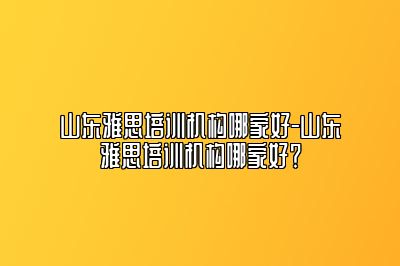 山东雅思培训机构哪家好-山东雅思培训机构哪家好？